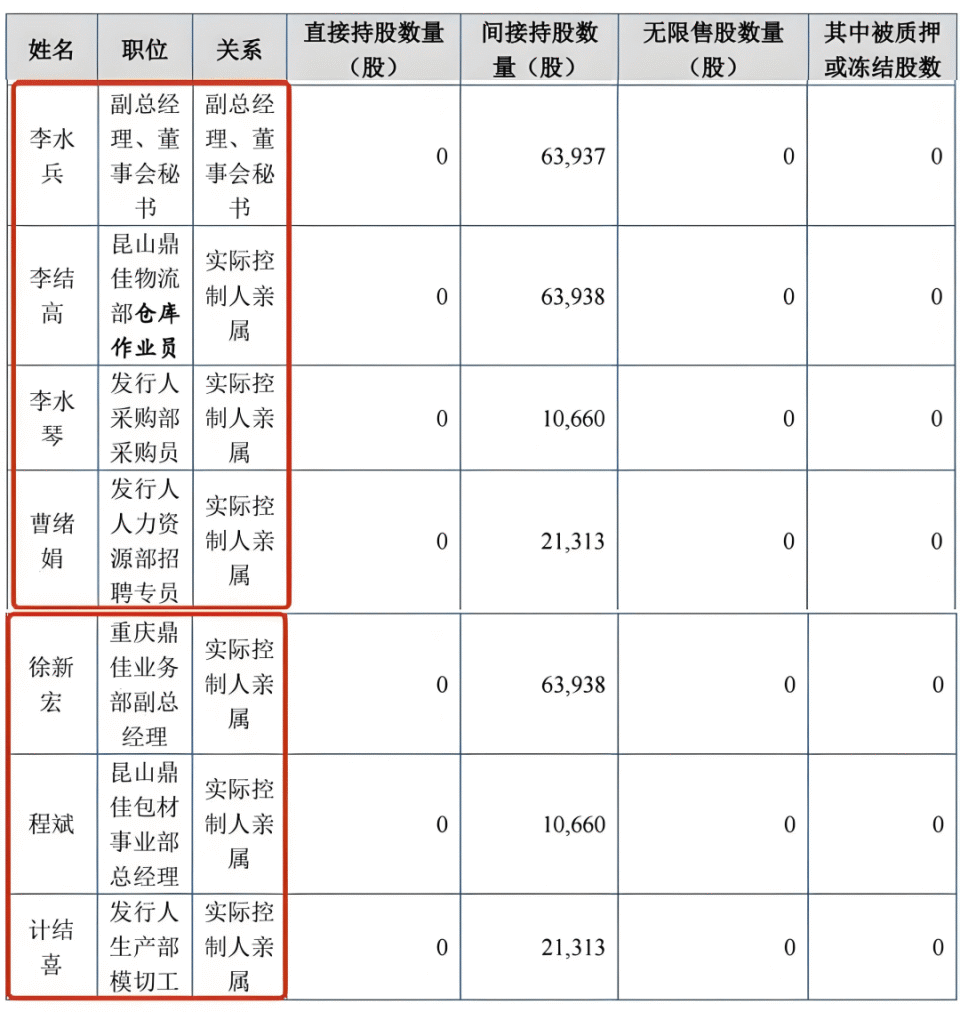 | 姓名 | 职位 | 关系 | 直接持股数量（股） | 间接持股数量（股） | 无限售股数量（股） | 其中被质押或冻结股数 |
|---|---|---|---|---|---|---|
| 李水兵 | 副总经理、董事会秘书 | 副总经理、董事会秘书 | 0 | 63,937 | 0 | 0 |
| 李结高 | 昆山鼎佳物流部仓库作业员 | 实际控制人亲属 | 0 | 63,938 | 0 | 0 |
| 李水琴 | 发行人采购部采购员 | 实际控制人亲属 | 0 | 10,660 | 0 | 0 |
| 曹绪娟 | 发行人人力资源部招聘专员 | 实际控制人亲属 | 0 | 21,313 | 0 | 0 |
| 徐新宏 | 重庆鼎佳业务部副总经理 | 实际控制人亲属 | 0 | 63,938 | 0 | 0 |
| 程斌 | 昆山鼎佳包材事业部总经理 | 实际控制人亲属 | 0 | 10,660 | 0 | 0 |
| 计结喜 | 发行人生产部模切工 | 实际控制人亲属 | 0 | 21,313 | 0 | 0 |